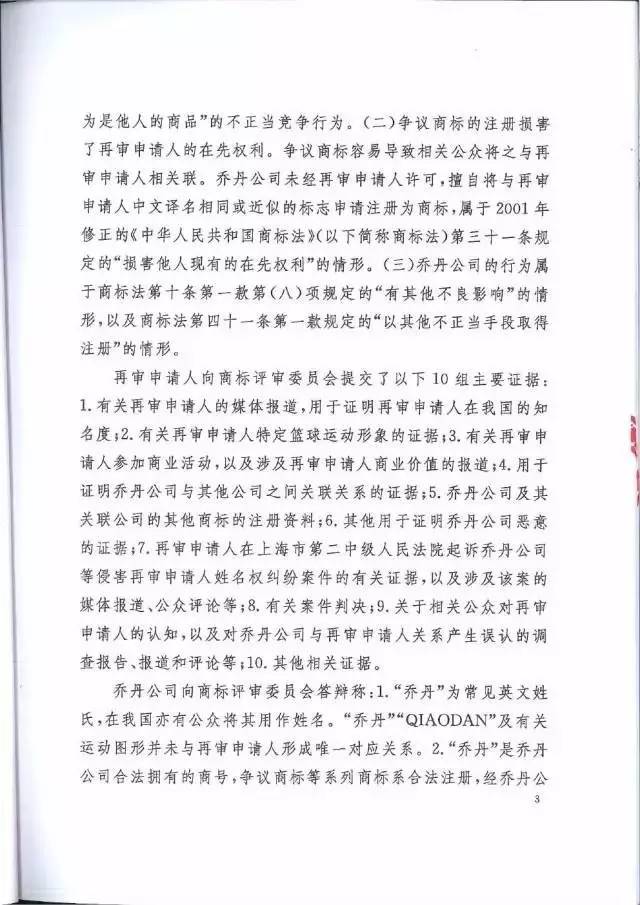 为是他人的商品”的不正当竞争行为。(二)争议商标的注册损害了再审申请人的在先权利。争议商标容易导致相关公众将之与再审申请人相关联。乔丹公司未经再审申请人许可，擅自将与再审申请人中文译名相同或近似的标志申请注册为商标，属于2001年修正的《中华人民共和国商标法》(以下简称商标法)第三十一条规定的“损害他人现有的在先权利”的情形。(三)乔丹公司的行为属于商标法第十条第一款第(八)项规定的“有其他不良影响”的情形，以及商标法第四十一条第一款规定的“以其他不正当手段取得注册”的情形。

再审申请人向商标评审委员会提交了以下10组主要证据：1.有关再审申请人的媒体报道，用于证明再审申请人在我国的知名度；2.有关再审申请人特定篮球运动形象的证据；3.有关再审申请人参加商业活动，以及涉及再审申请人商业价值的报道；4.用于证明乔丹公司与其他公司之间关联关系的证据；5.乔丹公司及其关联公司的其他商标的注册资料；6.其他用于证明乔丹公司恶意的证据；7.再审申请人在上海市第二中级人民法院起诉乔丹公司等侵害再审申请人姓名权纠纷案件的有关证据，以及涉及该案的媒体报道、公众评论等；8.有关案件判决；9.关于相关公众对再审申请人的认知，以及对乔丹公司与再审申请人关系产生误认的调查报告、报道和评论等；10.其他相关证据。

乔丹公司向商标评审委员会答辩称：1.“乔丹”为常见英文姓氏，在我国亦有公众将其用作姓名。“乔丹”“QIAODAN”及有关运动图形并未与再审申请人形成唯一对应关系。2.“乔丹”是乔丹公司合法拥有的商号，争议商标等系列商标系合法注册，经乔丹公

3